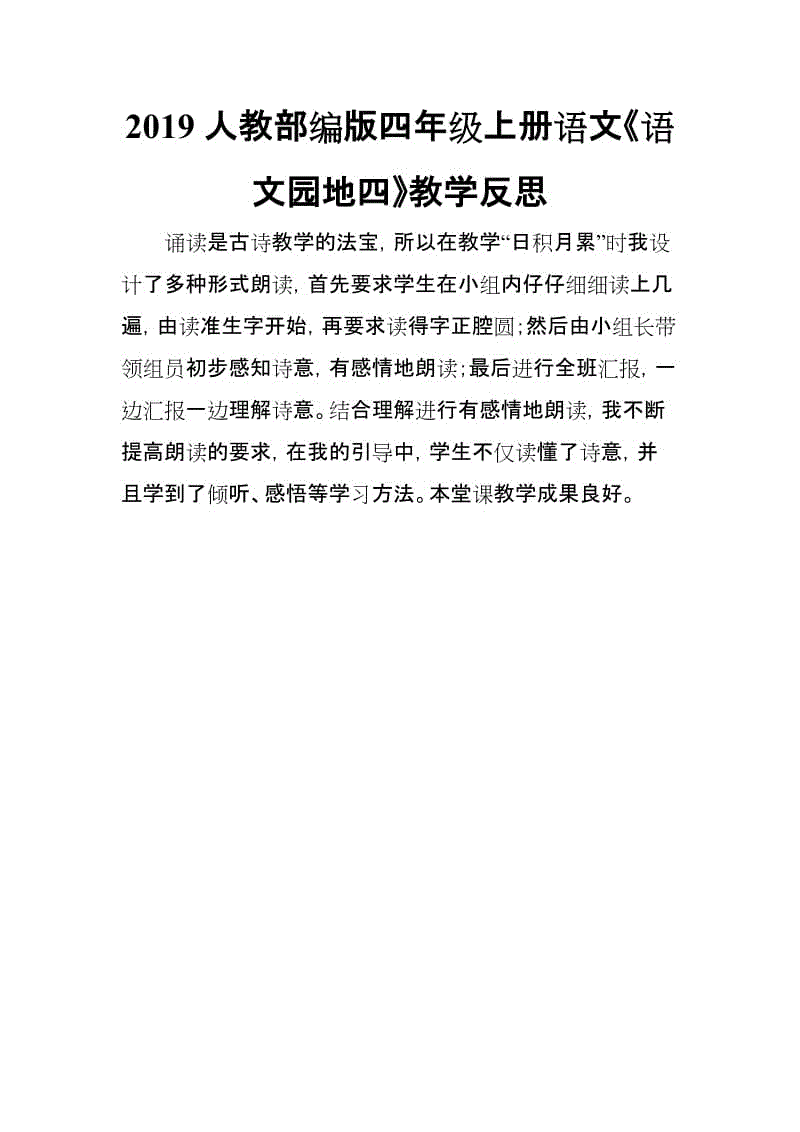 2019 人教部编版四年级上册语文《语文园地四》教学反思

诵读是古诗教学的法宝，所以在教学“日积月累”时我设计了多种形式朗读，首先要求学生在小组内仔仔细细读上几遍，由读准生字开始，再要求读得字正腔圆；然后由小组长带领组员初步感知诗意，有感情地朗读；最后进行全班汇报，一边汇报一边理解诗意。结合理解进行有感情地朗读，我不断提高朗读的要求，在我的引导中，学生不仅读懂了诗意，并且学到了倾听、感悟等学习方法。本堂课教学成果良好。